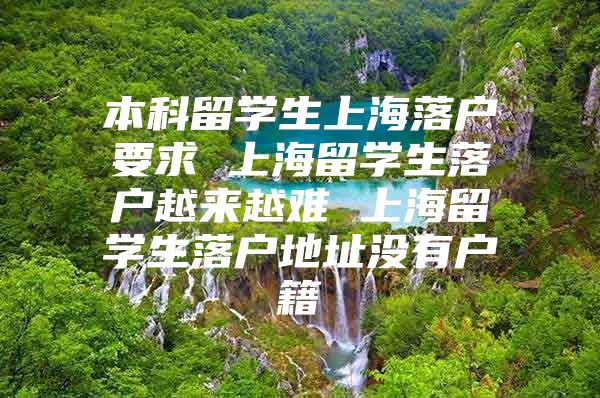 本科留学生上海落户要求 上海留学生落户越来越难 上海留学生落户地址没有户籍